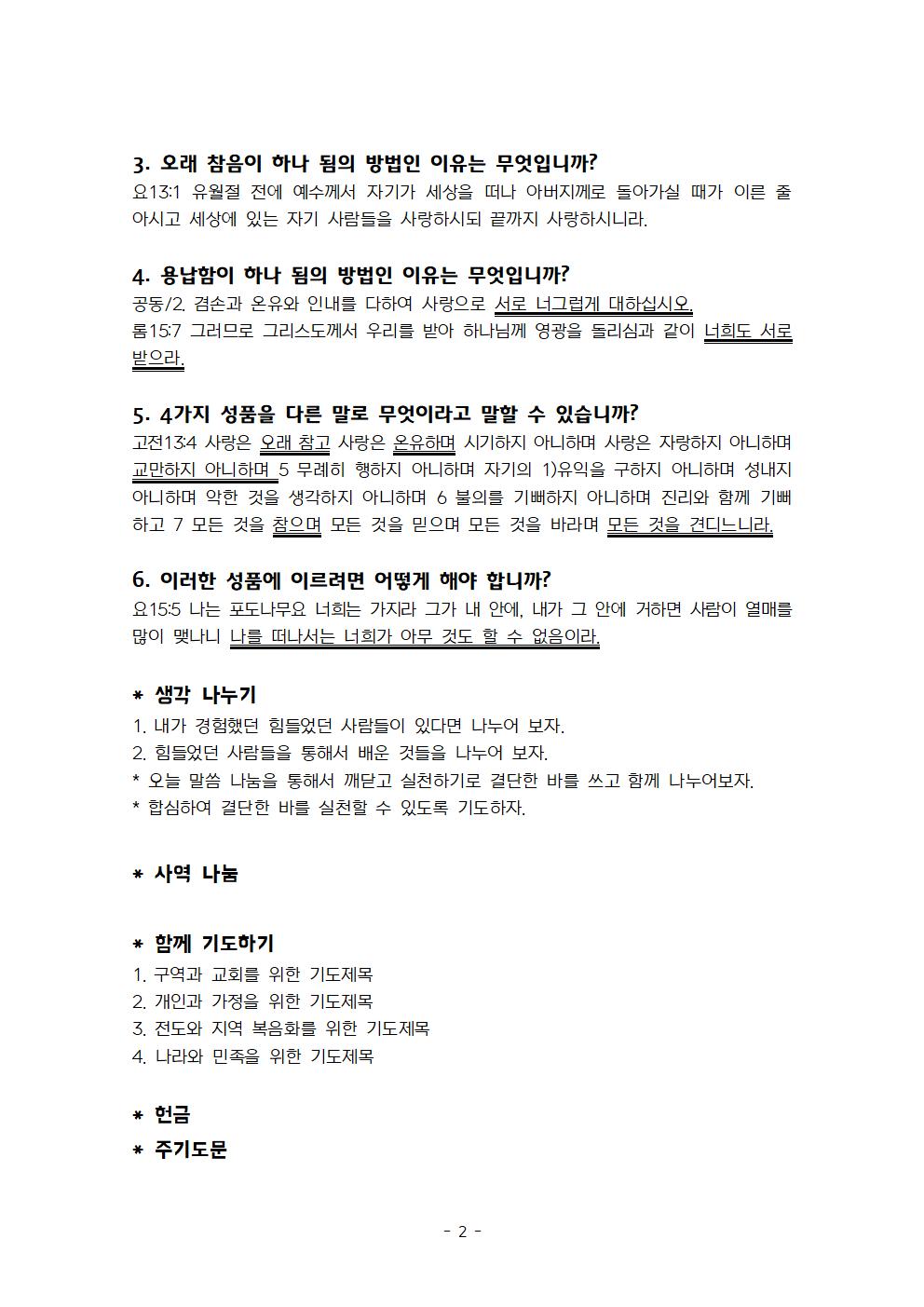 3. 오래 참음이 하나 됨의 방법인 이유는 무엇입니까?
요13:1 유월절 전에 예수께서 자기가 세상을 떠나 아버지께로 돌아가실 때가 이른 줄 아시고 세상에 있는 자기 사람들을 사랑하시되 끝까지 사랑하시니라.

4. 용납함이 하나 됨의 방법인 이유는 무엇입니까?
공동/2. 겸손과 온유와 인내를 다하여 사랑으로 서로 너그럽게 대하십시오.
롬15:7 그러므로 그리스도께서 우리를 받아 하나님께 영광을 돌리심과 같이 너희도 서로 받으라.

5. 4가지 성품을 다른 말로 무엇이라고 말할 수 있습니까?
고전13:4 사랑은 오래 참고 사랑은 온유하며 시기하지 아니하며 사랑은 자랑하지 아니하며 교만하지 아니하며 5 무례히 행하지 아니하며 자기의 1)유익을 구하지 아니하며 성내지 아니하며 악한 것을 생각하지 아니하며 6 불의를 기뻐하지 아니하며 진리와 함께 기뻐하고 7 모든 것을 참으며 모든 것을 믿으며 모든 것을 바라며 모든 것을 견디느니라.

6. 이러한 성품에 이르려면 어떻게 해야 합니까?
요15:5 나는 포도나무요 너희는 가지라 그가 내 안에, 내가 그 안에 거하면 사람이 열매를 많이 맺나니 나를 떠나서는 너희가 아무 것도 할 수 없음이라.

* 생각 나누기
1. 내가 경험했던 힘들었던 사람들이 있다면 나누어 보자.
2. 힘들었던 사람들을 통해서 배운 것들을 나누어 보자.
* 오늘 말씀 나눔을 통해서 깨닫고 실천하기로 결단한 바를 쓰고 함께 나누어보자.
* 합심하여 결단한 바를 실천할 수 있도록 기도하자.

* 사역 나눔

* 함께 기도하기
1. 구역과 교회를 위한 기도제목
2. 개인과 가정을 위한 기도제목
3. 전도와 지역 복음화를 위한 기도제목
4. 나라와 민족을 위한 기도제목

* 헌금
* 주기도문

- 2 -